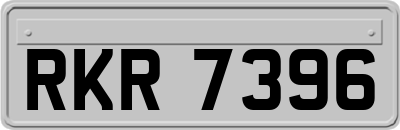 RKR 7396